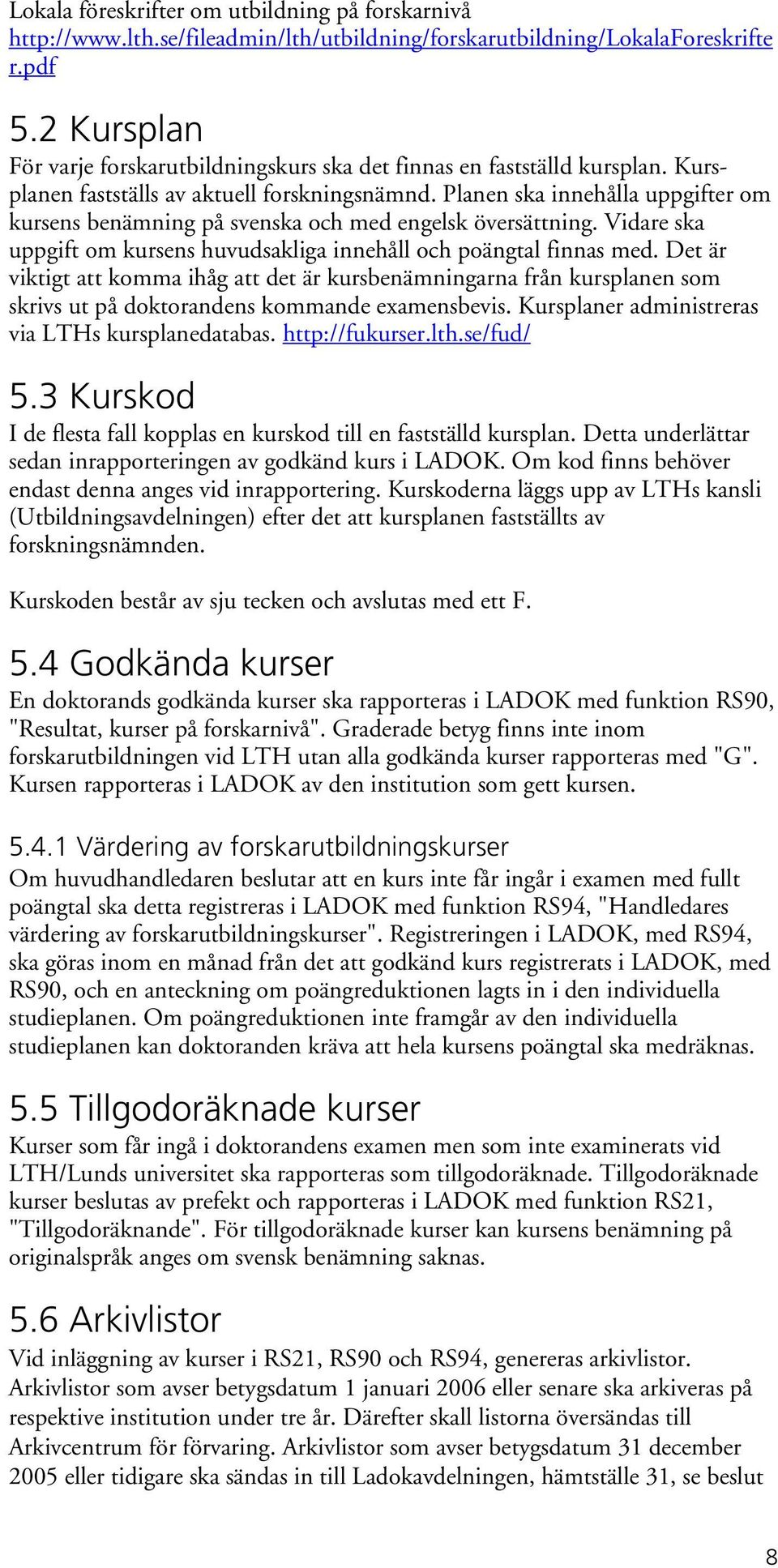 Lokala föreskrifter om utbildning på forskarnivå http://www.lth.se/fileadmin/lth/utbildning/forskarutbildning/LokalaForeskrifter.pdf

5.2 Kursplan
För varje forskarutbildningskurs ska det finnas en fastställd kursplan. Kursplanen fastställs av aktuell forskningsnämnd. Planen ska innehålla uppgifter om kursens benämning på svenska och med engelsk översättning. Vidare ska uppgift om kursens huvudsakliga innehåll och poängtal finnas med. Det är viktigt att komma ihåg att det är kursbenämningarna från kursplanen som skrivs ut på doktorandens kommande examensbevis. Kursplaner administreras via LTHs kursplanedatabas. http://fukurser.lth.se/fud/

5.3 Kurskod
I de flesta fall kopplas en kurskod till en fastställd kursplan. Detta underlättar sedan inrapporteringen av godkänd kurs i LADOK. Om kod finns behöver endast denna anges vid inrapportering. Kurskoderna läggs upp av LTHs kansli (Utbildningsavdelningen) efter det att kursplanen fastställts av forskningsnämnden.

Kurskoden består av sju tecken och avslutas med ett F.

5.4 Godkända kurser
En doktorands godkända kurser ska rapporteras i LADOK med funktion RS90, "Resultat, kurser på forskarnivå". Graderade betyg finns inte inom forskarutbildningen vid LTH utan alla godkända kurser rapporteras med "G". Kursen rapporteras i LADOK av den institution som gett kursen.

5.4.1 Värdering av forskarutbildningskurser
Om huvudhandledaren beslutar att en kurs inte får ingår i examen med fullt poängtal ska detta registreras i LADOK med funktion RS94, "Handledares värdering av forskarutbildningskurser". Registreringen i LADOK, med RS94, ska göras inom en månad från det att godkänd kurs registrerats i LADOK, med RS90, och en anteckning om poängreduktionen lagts in i den individuella studieplanen. Om poängreduktionen inte framgår av den individuella studieplanen kan doktoranden kräva att hela kursens poängtal ska medräknas.

5.5 Tillgodoräknade kurser
Kurser som får ingå i doktorandens examen men som inte examinerats vid LTH/Lunds universitet ska rapporteras som tillgodoräknade. Tillgodoräknade kurser beslutas av prefekt och rapporteras i LADOK med funktion RS21, "Tillgodoräknande". För tillgodoräknade kurser kan kursens benämning på originalspråk anges om svensk benämning saknas.

5.6 Arkivlistor
Vid inläggning av kurser i RS21, RS90 och RS94, genereras arkivlistor. Arkivlistor som avser betygsdatum 1 januari 2006 eller senare ska arkiveras på respektive institution under tre år. Därefter skall listorna översändas till Arkivcentrum för förvaring. Arkivlistor som avser betygsdatum 31 december 2005 eller tidigare ska sändas in till Ladokavdelningen, hämtställe 31, se beslut

8